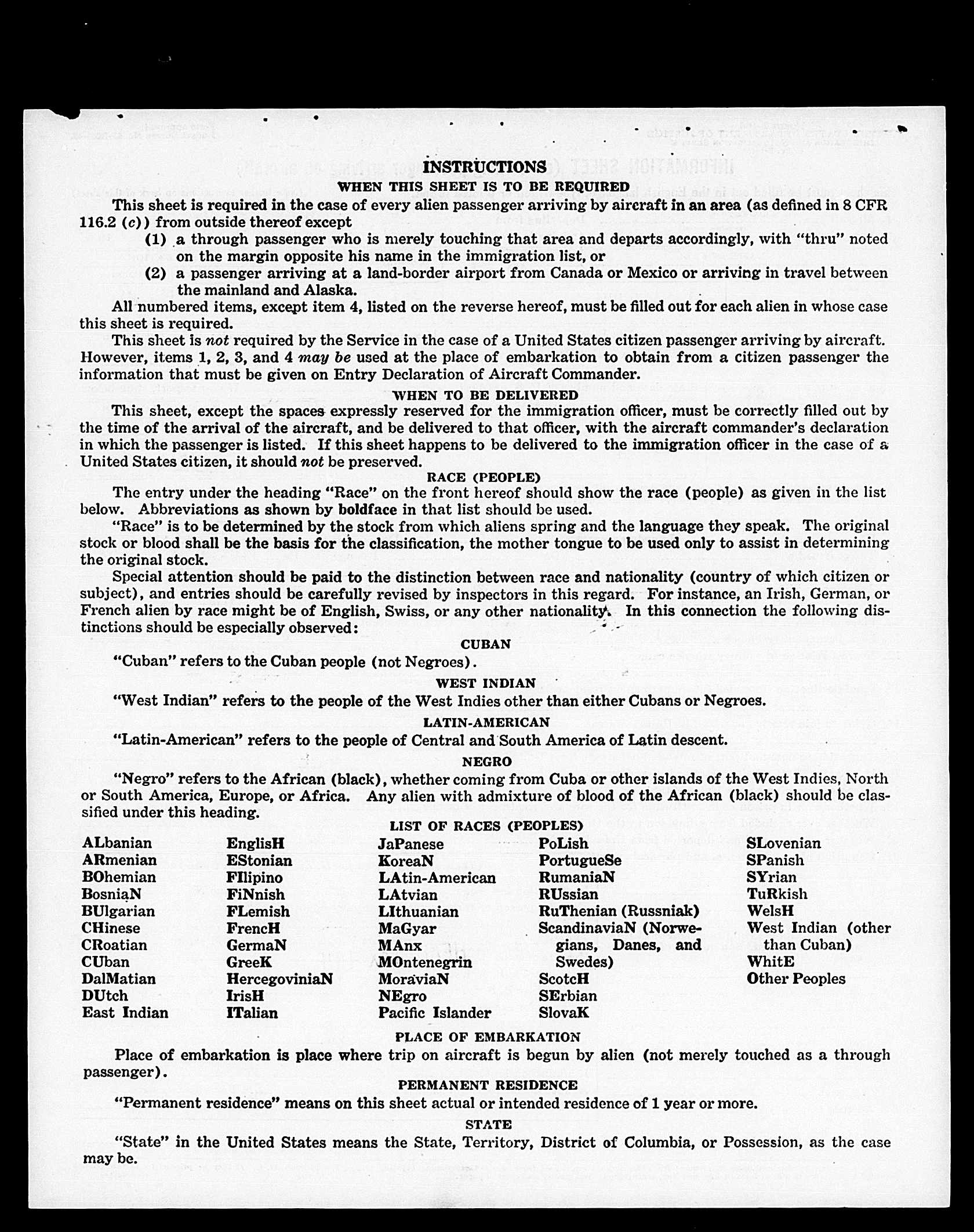 INSTRUCTIONS
WHEN THIS SHEET IS TO BE REQUIRED

This sheet is required in the case of every alien passenger arriving by aircraft in an area (as defined in 8 CFR 116.2 (c)) from outside thereof except

(1) a through passenger who is merely touching that area and departs accordingly, with "thru" noted on the margin opposite his name in the immigration list, or

(2) a passenger arriving at a land-border airport from Canada or Mexico or arriving in travel between the mainland and Alaska.

All numbered items, except item 4, listed on the reverse hereof, must be filled out for each alien in whose case this sheet is required.

This sheet is not required by the Service in the case of a United States citizen passenger arriving by aircraft. However, items 1, 2, 3, and 4 may be used at the place of embarkation to obtain from a citizen passenger the information that must be given on Entry Declaration of Aircraft Commander.

WHEN TO BE DELIVERED

This sheet, except the spaces expressly reserved for the immigration officer, must be correctly filled out by the time of the arrival of the aircraft, and be delivered to that officer, with the aircraft commander's declaration in which the passenger is listed. If this sheet happens to be delivered to the immigration officer in the case of a United States citizen, it should not be preserved.

RACE (PEOPLE)

The entry under the heading "Race" on the front hereof should show the race (people) as given in the list below. Abbreviations as shown by boldface in that list should be used.

"Race" is to be determined by the stock from which aliens spring and the language they speak. The original stock or blood shall be the basis for the classification, the mother tongue to be used only to assist in determining the original stock.

Special attention should be paid to the distinction between race and nationality (country of which citizen or subject), and entries should be carefully revised by inspectors in this regard. For instance, an Irish, German, or French alien by race might be of English, Swiss, or any other nationality. In this connection the following distinctions should be especially observed:

CUBAN

"Cuban" refers to the Cuban people (not Negroes).

WEST INDIAN

"West Indian" refers to the people of the West Indies other than either Cubans or Negroes.

LATIN-AMERICAN

"Latin-American" refers to the people of Central and South America of Latin descent.

NEGRO

"Negro" refers to the African (black), whether coming from Cuba or other islands of the West Indies, North or South America, Europe, or Africa. Any alien with admixture of blood of the African (black) should be classified under this heading.

LIST OF RACES (PEOPLES)

ALbanian
ARmenian
BOhemian
BosniaN
BUlgarian
CHinese
CRoatian
CUban
DalMatian
DUtch
East Indian

EnglisH
EStonian
FIlipino
FiNnish
FLemish
FrencH
GermaN
GreeK
HercegoviniaN
IrisH
ITalian

JaPanese
KoreaN
LAtin-American
LAtvian
LIthuanian
MaGyar
MAnx
MOntenegrin
MoraviaN
NEgro
Pacific Islander

PoLish
PortugueSe
RumaniaN
RUssian
RuThenian (Russniak)
ScandinaviaN (Norwegians, Danes, and Swedes)
ScotcH
SErbian
SlovaK

SLovenian
SPanish
SYrian
TuRkish
WelsH
West Indian (other than Cuban)
WhitE
Other Peoples

PLACE OF EMBARKATION

Place of embarkation is place where trip on aircraft is begun by alien (not merely touched as a through passenger).

PERMANENT RESIDENCE

"Permanent residence" means on this sheet actual or intended residence of 1 year or more.

STATE

"State" in the United States means the State, Territory, District of Columbia, or Possession, as the case may be.